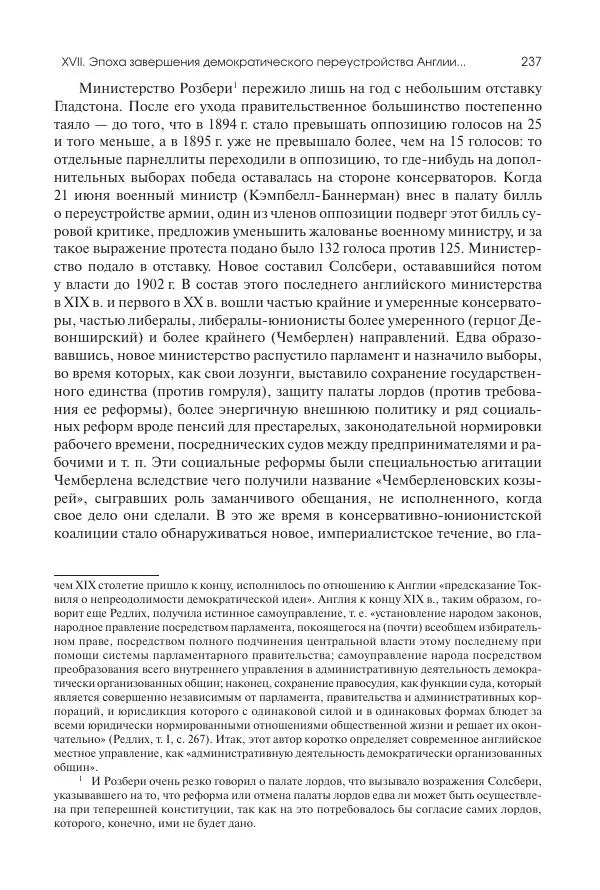 XVII. Эпоха завершения демократического переустройства Англии...

237

Министерство Розбери$^1$ пережило лишь на год с небольшим отставку Гладстона. После его ухода правительственное большинство постепенно таяло — до того, что в 1894 г. стало превышать оппозицию голосов на 25 и того меньше, а в 1895 г. уже не превышало более, чем на 15 голосов: то отдельные парнеллиты переходили в оппозицию, то где-нибудь на дополнительных выборах победа оставалась на стороне консерваторов. Когда 21 июня военный министр (Кэмпбелл-Баннерман) внес в палату билль о переустройстве армии, один из членов оппозиции подверг этот билль суровой критике, предложив уменьшить жалованье военному министру, и за такое выражение протеста подано было 132 голоса против 125. Министерство подало в отставку. Новое составил Солсбери, остававшийся потом у власти до 1902 г. В состав этого последнего английского министерства в XIX в. и первого в XX в. вошли частью крайние и умеренные консерваторы, частью либералы, либералы-юнионисты более умеренного (герцог Девонширский) и более крайнего (Чемберлен) направлений. Едва образовавшись, новое министерство распустило парламент и назначило выборы, во время которых, как свои лозунги, выставило сохранение государственного единства (против гомруля), защиту палаты лордов (против требования ее реформы), более энергичную внешнюю политику и ряд социальных реформ вроде пенсий для престарелых, законодательной нормировки рабочего времени, посреднических судов между предпринимателями и рабочими и т. п. Эти социальные реформы были специальностью агитации Чемберлена вследствие чего получили название «Чемберленовских козырей», сыгравших роль заманчивого обещания, не исполненного, когда свое дело они сделали. В это же время в консервативно-юнионистской коалиции стало обнаруживаться новое, империалистское течение, во гла-

чем XIX столетие пришло к концу, исполнилось по отношению к Англии «предсказание Токвиля о непреодолимости демократической идеи». Англия к концу XIX в., таким образом, говорит еще Редлих, получила истинное самоуправление, т. е. «установление народом законов, народное правление посредством парламента, покоящегося на (почти) всеобщем избирательном праве, посредством полного подчинения центральной власти этому последнему при помощи системы парламентарного правительства; самоуправление народа посредством преобразования всего внутреннего управления в административную деятельность демократически организованных общин; наконец, сохранение правосудия, как функции суда, который является совершенно независимым от парламента, правительства и административных корпораций, и юрисдикция которого с одинаковой силой и в одинаковых формах блюдет за всеми юридически нормированными отношениями общественной жизни и решает их окончательно» (Редлих, т. I, с. 267). Итак, этот автор коротко определяет современное английское местное управление, как «административную деятельность демократически организованных общин».

$^1$ И Розбери очень резко говорил о палате лордов, что вызывало возражения Солсбери, указывавшего на то, что реформа или отмена палаты лордов едва ли может быть осуществлена при теперешней конституции, так как на это потребовалось бы согласие самих лордов, которого, конечно, ими не будет дано.